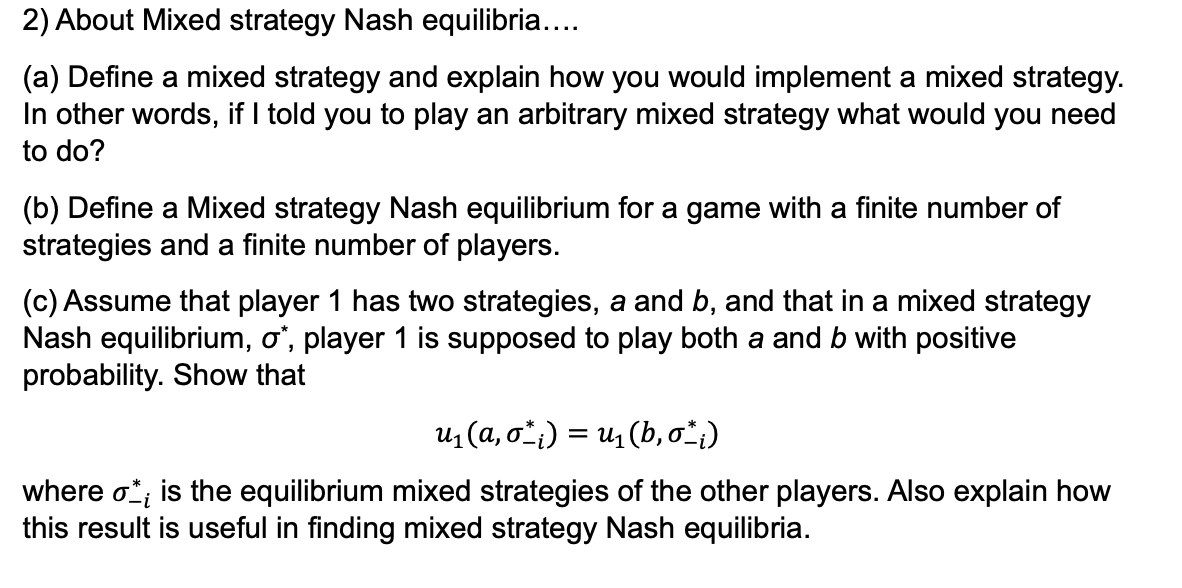 2) About Mixed strategy Nash equilibria....

(a) Define a mixed strategy and explain how you would implement a mixed strategy. In other words, if I told you to play an arbitrary mixed strategy what would you need to do?

(b) Define a Mixed strategy Nash equilibrium for a game with a finite number of strategies and a finite number of players.

(c) Assume that player 1 has two strategies, $a$ and $b$, and that in a mixed strategy Nash equilibrium, $\sigma^*$, player 1 is supposed to play both $a$ and $b$ with positive probability. Show that

$u_1(a, \sigma^*_{-i}) = u_1(b, \sigma^*_{-i})$

where $\sigma^*_{-i}$ is the equilibrium mixed strategies of the other players. Also explain how this result is useful in finding mixed strategy Nash equilibria.